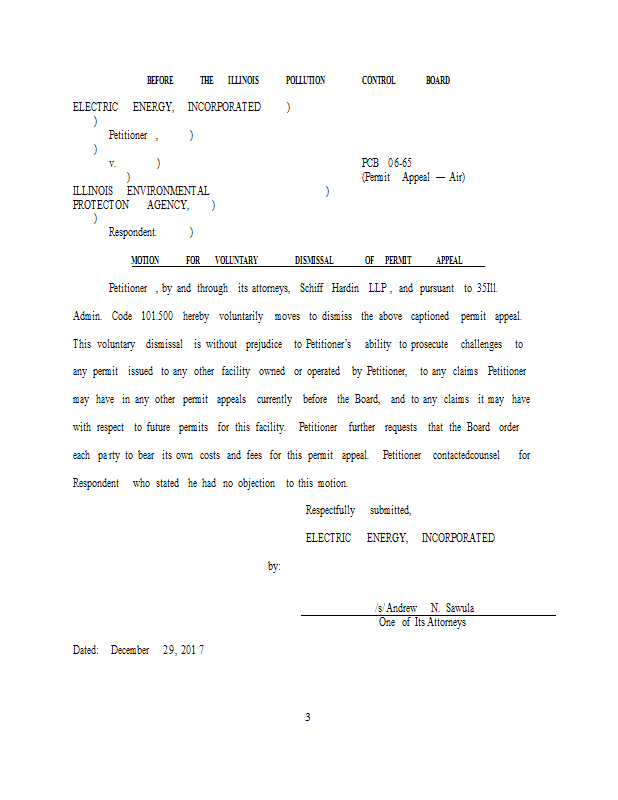 BEFORE THE ILLINOIS POLLUTION CONTROL BOARD

ELECTRIC ENERGY, INCORPORATED )
)
Petitioner , )
)
v. )
)
ILLINOIS ENVIRONMENTAL )
PROTECTON AGENCY, )
)
Respondent. )

PCB 06-65
(Permit Appeal — Air)

MOTION FOR VOLUNTARY DISMISSAL OF PERMIT APPEAL

Petitioner , by and through its attorneys, Schiff Hardin LLP , and pursuant to 35Ill. Admin. Code 101.500 hereby voluntarily moves to dismiss the above captioned permit appeal. This voluntary dismissal is without prejudice to Petitioner's ability to prosecute challenges to any permit issued to any other facility owned or operated by Petitioner, to any claims Petitioner may have in any other permit appeals currently before the Board, and to any claims it may have with respect to future permits for this facility. Petitioner further requests that the Board order each party to bear its own costs and fees for this permit appeal. Petitioner contactedcounsel for Respondent who stated he had no objection to this motion.

Respectfully submitted,

ELECTRIC ENERGY, INCORPORATED

by:

/s/ Andrew N. Sawula
One of Its Attorneys

Dated: December 29, 201 7

3